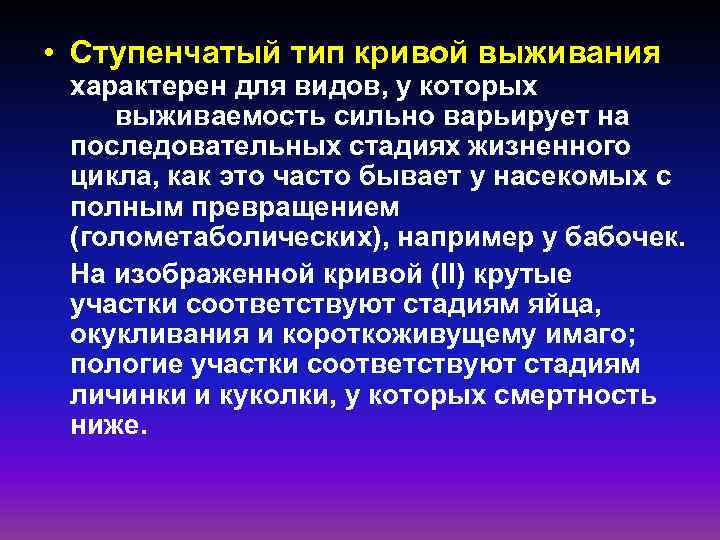 • Ступенчатый тип кривой выживания характерен для видов, у которых выживаемость сильно варьирует на последовательных стадиях жизненного цикла, как это часто бывает у насекомых с полным превращением (голометаболических), например у бабочек.

На изображенной кривой (II) крутые участки соответствуют стадиям яйца, окукливания и короткоживущему имаго; пологие участки соответствуют стадиям личинки и куколки, у которых смертность ниже.